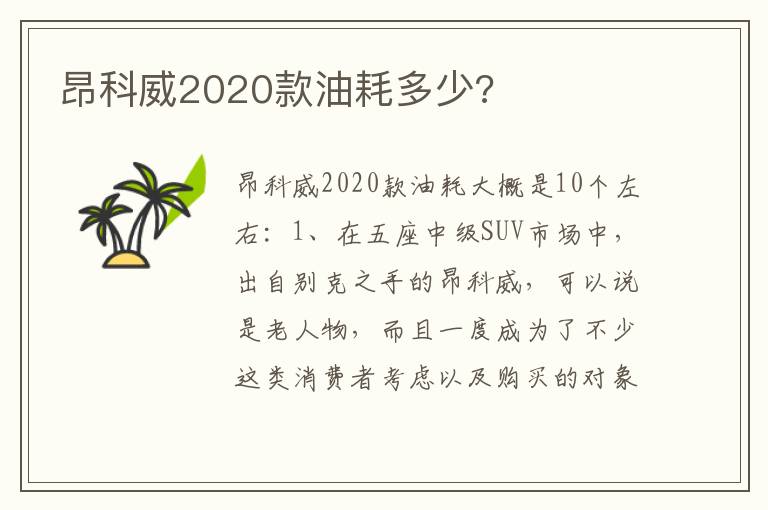 昂科威2020款油耗多少?

昂科威2020款油耗大概是10个左右：1、在五座中级SUV市场中，出自别克之手的昂科威，可以说是老人物，而且一度成为了不少这类消费者考虑以及购买的对象